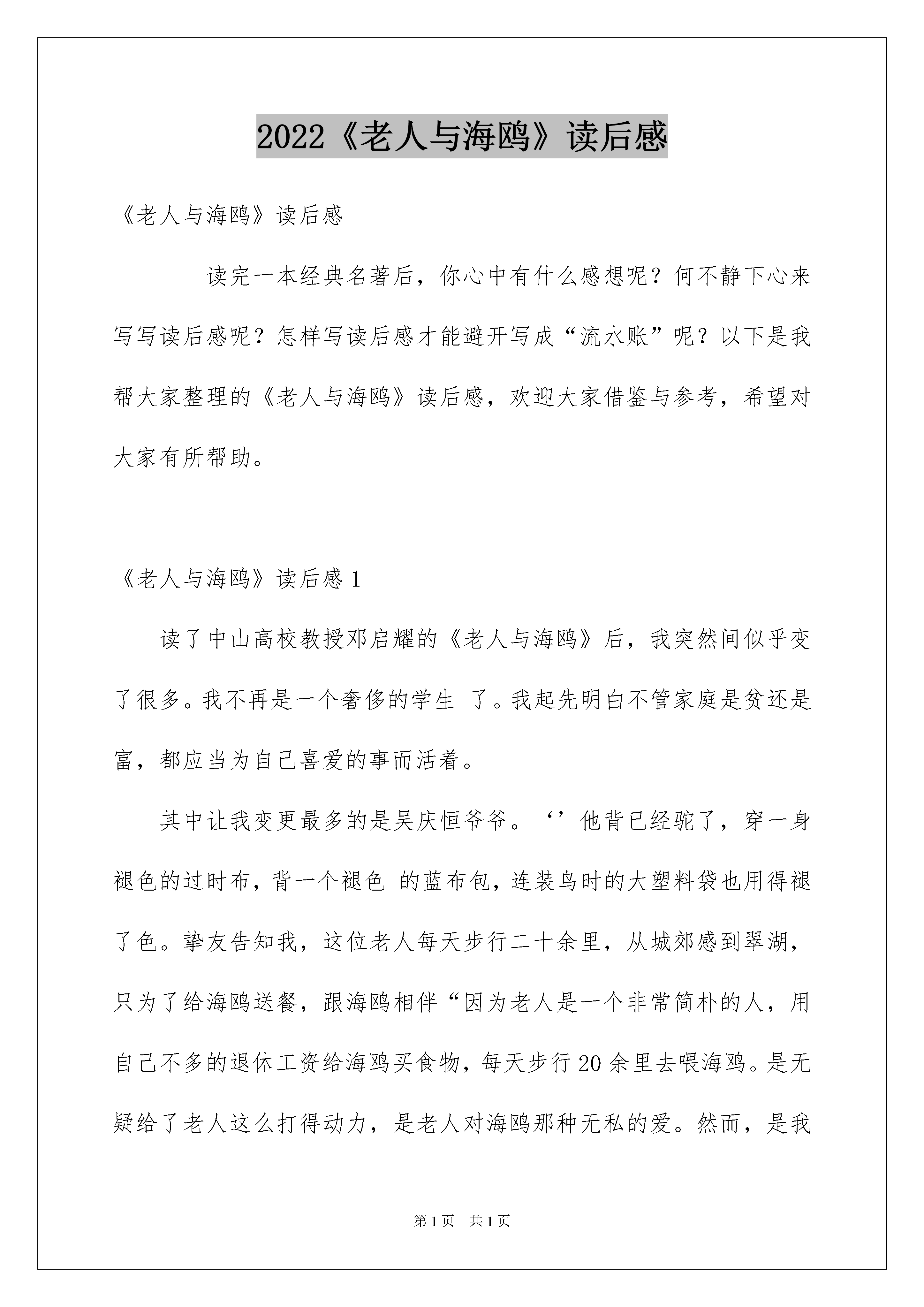 2022《老人与海鸥》读后感

《老人与海鸥》读后感

读完一本经典名著后，你心中有什么感想呢？何不静下心来写写读后感呢？怎样写读后感才能避开写成“流水账”呢？以下是我帮大家整理的《老人与海鸥》读后感，欢迎大家借鉴与参考，希望对大家有所帮助。

《老人与海鸥》读后感 1

读了中山高校教授邓启耀的《老人与海鸥》后，我突然间似乎变了很多。我不再是一个奢侈的学生 了。我起先明白不管家庭是贫还是富，都应当为自己喜爱的事而活着。

其中让我变更最多的是吴庆恒爷爷。‘’他背已经驼了，穿一身褪色的过时布，背一个褪色 的蓝布包，连装鸟时的大塑料袋也用得褪了色。挚友告知我，这位老人每天步行二十余里，从城郊感到翠湖，只为了给海鸥送餐，跟海鸥相伴“因为老人是一个非常简朴的人，用自己不多的退休工资给海鸥买食物，每天步行 20 余里去喂海鸥。是无疑给了老人这么打得动力，是老人对海鸥那种无私的爱。然而，是我

第 1 页 共 1 页